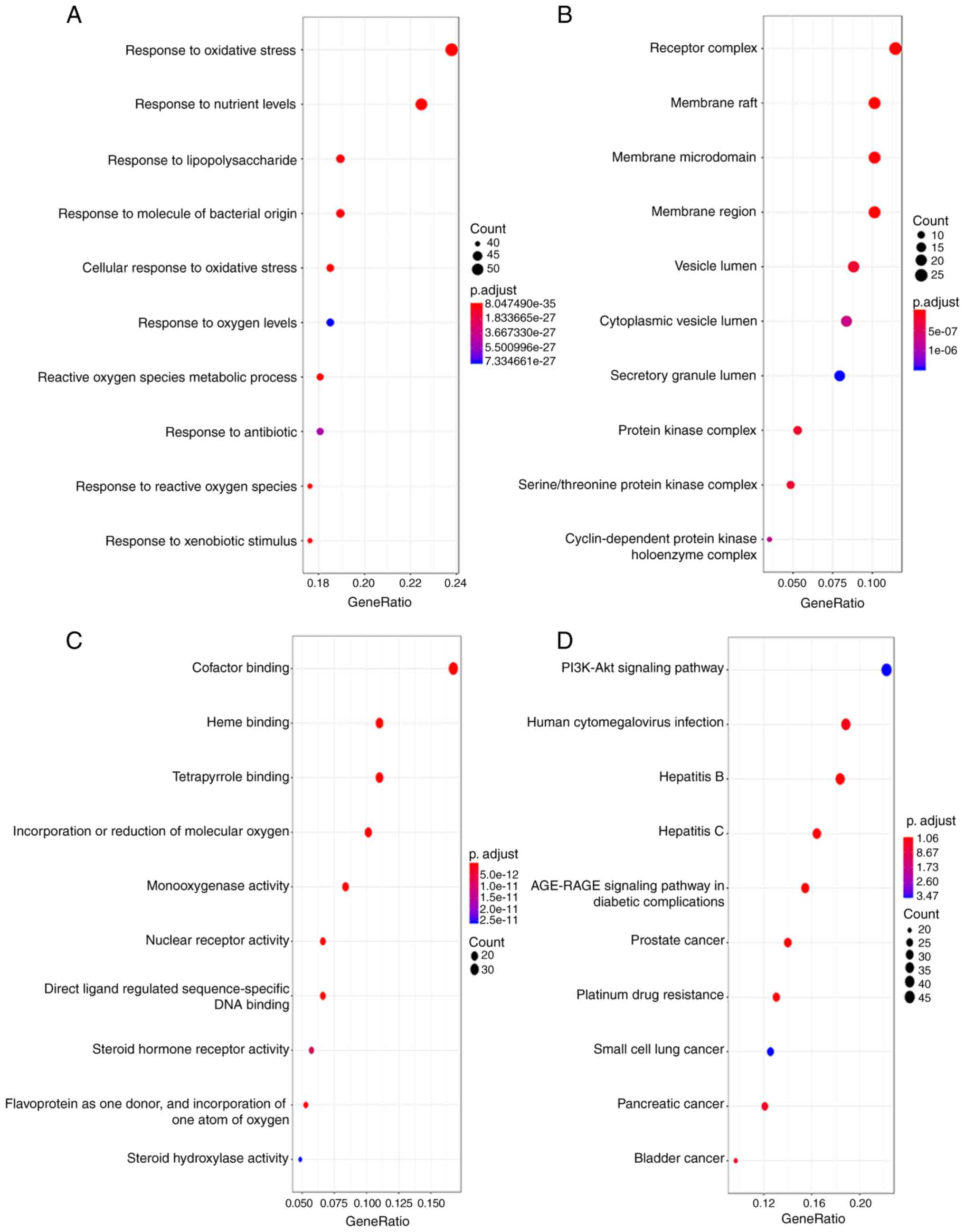 A

Response to oxidative stress
Response to nutrient levels
Response to lipopolysaccharide
Response to molecule of bacterial origin
Cellular response to oxidative stress
Response to oxygen levels
Reactive oxygen species metabolic process
Response to antibiotic
Response to reactive oxygen species
Response to xenobiotic stimulus

0.18 0.20 0.22 0.24
GeneRatio

Count
40
45
50

p.adjust
8.047490e-35
1.833665e-27
3.667330e-27
5.500996e-27
7.334661e-27

B

Receptor complex
Membrane raft
Membrane microdomain
Membrane region
Vesicle lumen
Cytoplasmic vesicle lumen
Secretory granule lumen
Protein kinase complex
Serine/threonine protein kinase complex
Cyclin-dependent protein kinase holoenzyme complex

0.050 0.075 0.100
GeneRatio

Count
10
15
20
25

p.adjust
5e-07
1e-06

C

Cofactor binding
Heme binding
Tetrapyrrole binding
Incorporation or reduction of molecular oxygen
Monooxygenase activity
Nuclear receptor activity
Direct ligand regulated sequence-specific DNA binding
Steroid hormone receptor activity
Flavoprotein as one donor, and incorporation of one atom of oxygen
Steroid hydroxylase activity

0.050 0.075 0.100 0.125 0.150
GeneRatio

p. adjust
5.0e-12
1.0e-11
1.5e-11
2.0e-11
2.5e-11

Count
20
30

D

PI3K-Akt signaling pathway
Human cytomegalovirus infection
Hepatitis B
Hepatitis C
AGE-RAGE signaling pathway in diabetic complications
Prostate cancer
Platinum drug resistance
Small cell lung cancer
Pancreatic cancer
Bladder cancer

0.12 0.16 0.20
GeneRatio

p. adjust
1.06
8.67
1.73
2.60
3.47

Count
20
25
30
35
40
45